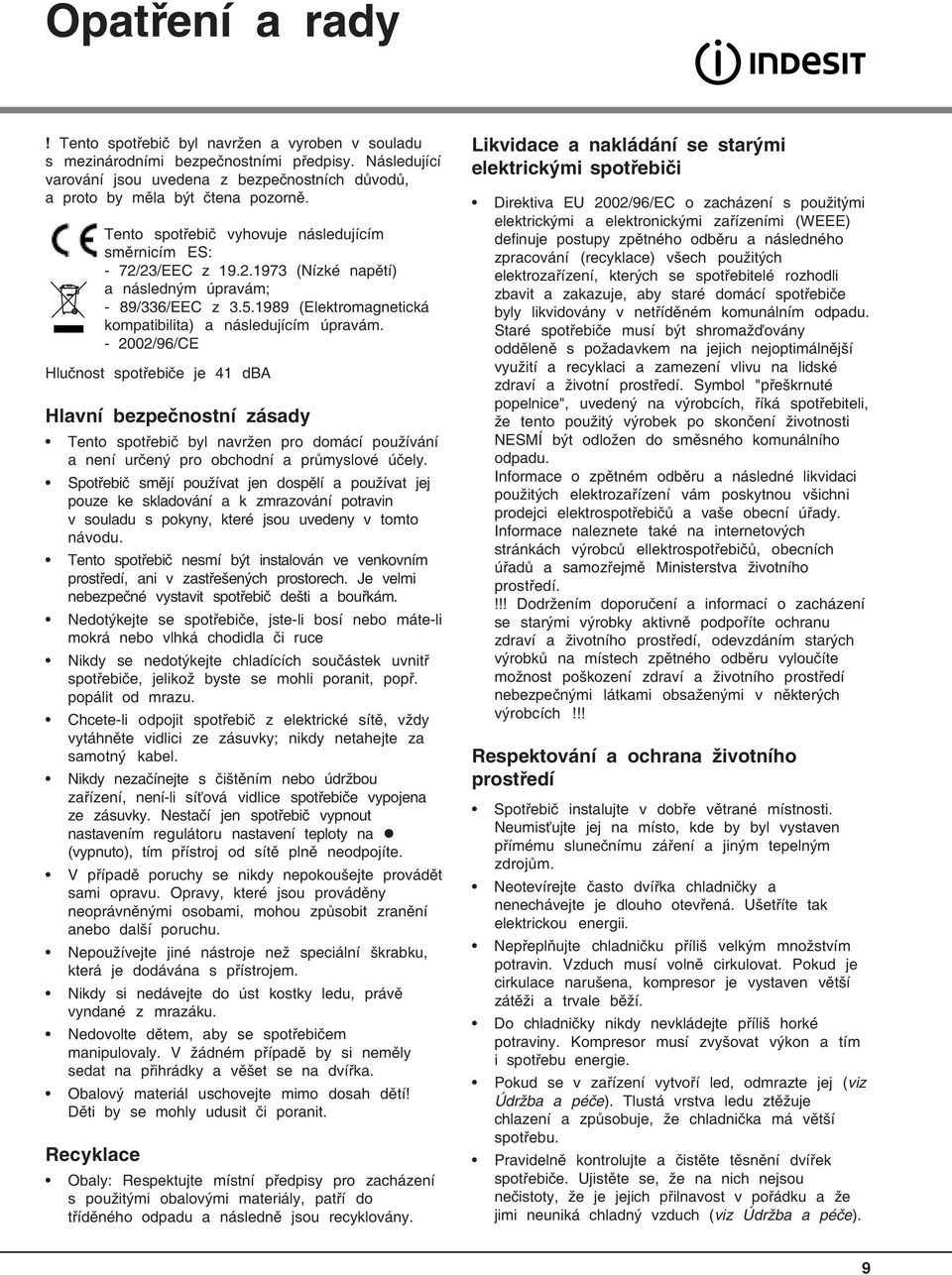 Opatření a rady

INDESIT

! Tento spotřebič byl navržen a vyroben v souladu s mezinárodními bezpečnostními předpisy. Následující varování jsou uvedena z bezpečnostních důvodů, a proto by měla být čtena pozorně.

Tento spotřebič vyhovuje následujícím směrnicím ES:
- 72/23/EEC z 19.2.1973 (Nízké napětí) a následným úpravám;
- 89/336/EEC z 3.5.1989 (Elektromagnetická kompatibilita) a následujícím úpravám.
- 2002/96/CE

Hlučnost spotřebiče je 41 dBA

Hlavní bezpečnostní zásady

• Tento spotřebič byl navržen pro domácí používání a není určený pro obchodní a průmyslové účely.
• Spotřebič smějí používat jen dospělí a používat jej pouze ke skladování a k zmrazování potravin v souladu s pokyny, které jsou uvedeny v tomto návodu.
• Tento spotřebič nesmí být instalován ve venkovním prostředí, ani v zastřešených prostorech. Je velmi nebezpečné vystavit spotřebič dešti a bouřkám.
• Nedotýkejte se spotřebiče, jste-li bosí nebo máte-li mokrá nebo vlhká chodidla či ruce
• Nikdy se nedotýkejte chladících součástek uvnitř spotřebiče, jelikož byste se mohli poranit, popř. popálit od mrazu.
• Chcete-li odpojit spotřebič z elektrické sítě, vždy vytáhněte vidlici ze zásuvky; nikdy netahejte za samotný kabel.
• Nikdy nezačínejte s čištěním nebo údržbou zařízení, není-li síťová vidlice spotřebiče vypojena ze zásuvky. Nestačí jen spotřebič vypnout nastavením regulátoru nastavení teploty na ● (vypnuto), tím přístroj od sítě plně neodpojíte.
• V případě poruchy se nikdy nepokoušejte provádět sami opravu. Opravy, které jsou prováděny neoprávněnými osobami, mohou způsobit zranění anebo další poruchu.
• Nepoužívejte jiné nástroje než speciální škrabku, která je dodávána s přístrojem.
• Nikdy si nedávejte do úst kostky ledu, právě vyndané z mrazáku.
• Nedovolte dětem, aby se spotřebičem manipulovaly. V žádném případě by si neměly sedat na přihrádky a věšet se na dvířka.
• Obalový materiál uschovejte mimo dosah dětí! Děti by se mohly udusit či poranit.

Recyklace

• Obaly: Respektujte místní předpisy pro zacházení s použitými obalovými materiály, patří do tříděného odpadu a následně jsou recyklovány.

Likvidace a nakládání se starými elektrickými spotřebiči

• Direktiva EU 2002/96/EC o zacházení s použitými elektrickými a elektronickými zařízeními (WEEE) definuje postupy zpětného odběru a následného zpracování (recyklace) všech použitých elektrozařízení, kterých se spotřebitelé rozhodli zbavit a zakazuje, aby staré domácí spotřebiče byly likvidovány v netříděném komunálním odpadu. Staré spotřebiče musí být shromažďovány odděleně s požadavkem na jejich nejoptimálnější využití a recyklaci a zamezení vlivu na lidské zdraví a životní prostředí. Symbol "přeškrnuté popelnice", uvedený na výrobcích, říká spotřebiteli, že tento použitý výrobek po skončení životnosti NESMÍ být odložen do směsného komunálního odpadu.
Informace o zpětném odběru a následné likvidaci použitých elektrozařízení vám poskytnou všichni prodejci elektrospotřebičů a vaše obecní úřady. Informace naleznete také na internetových stránkách výrobců ellektrospotřebičů, obecních úřadů a samozřejmě Ministerstva životního prostředí.
!!! Dodržením doporučení a informací o zacházení se starými výrobky aktivně podpoříte ochranu zdraví a životního prostředí, odevzdáním starých výrobků na místech zpětného odběru vyloučíte možnost poškození zdraví a životního prostředí nebezpečnými látkami obsaženými v některých výrobcích !!!

Respektování a ochrana životního prostředí

• Spotřebič instalujte v dobře větrané místnosti. Neumisťujte jej na místo, kde by byl vystaven přímému slunečnímu záření a jiným tepelným zdrojům.
• Neotevírejte často dvířka chladničky a nenechávejte je dlouho otevřená. Ušetříte tak elektrickou energii.
• Nepřeplňujte chladničku příliš velkým množstvím potravin. Vzduch musí volně cirkulovat. Pokud je cirkulace narušena, kompresor je vystaven větší zátěži a trvale běží.
• Do chladničky nikdy nevkládejte příliš horké potraviny. Kompresor musí zvyšovat výkon a tím i spotřebu energie.
• Pokud se v zařízení vytvoří led, odmrazte jej (viz Údržba a péče). Tlustá vrstva ledu ztěžuje chlazení a způsobuje, že chladnička má větší spotřebu.
• Pravidelně kontrolujte a čistěte těsnění dvířek spotřebiče. Ujistěte se, že na nich nejsou nečistoty, že je jejich přilnavost v pořádku a že jimi neuniká chladný vzduch (viz Údržba a péče).

9